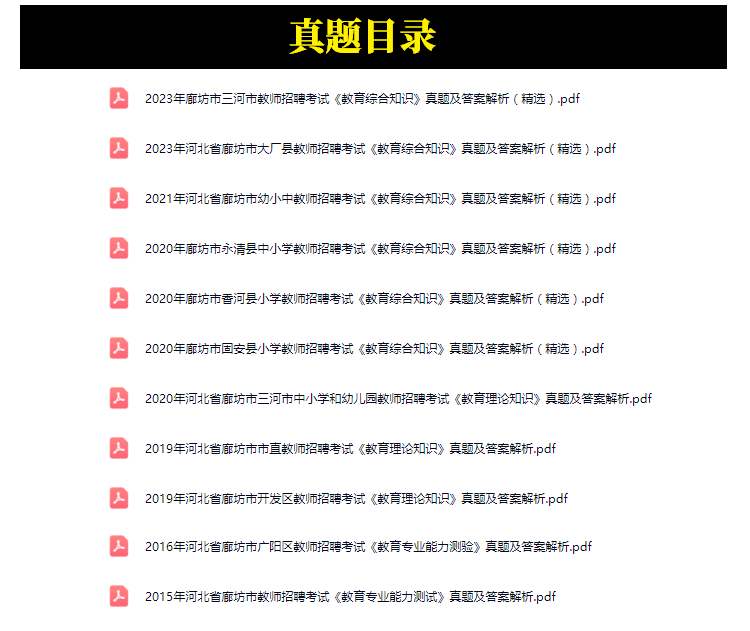 真题目录

2023年廊坊市三河市教师招聘考试《教育综合知识》真题及答案解析（精选）.pdf

2023年河北省廊坊市大厂县教师招聘考试《教育综合知识》真题及答案解析（精选）.pdf

2021年河北省廊坊市幼小中教师招聘考试《教育综合知识》真题及答案解析（精选）.pdf

2020年廊坊市永清县中小学教师招聘考试《教育综合知识》真题及答案解析（精选）.pdf

2020年廊坊市香河县小学教师招聘考试《教育综合知识》真题及答案解析（精选）.pdf

2020年廊坊市固安县小学教师招聘考试《教育综合知识》真题及答案解析（精选）.pdf

2020年河北省廊坊市三河市中小学和幼儿园教师招聘考试《教育理论知识》真题及答案解析.pdf

2019年河北省廊坊市市直教师招聘考试《教育理论知识》真题及答案解析.pdf

2019年河北省廊坊市开发区教师招聘考试《教育理论知识》真题及答案解析.pdf

2016年河北省廊坊市广阳区教师招聘考试《教育专业能力测验》真题及答案解析.pdf

2015年河北省廊坊市教师招聘考试《教育专业能力测试》真题及答案解析.pdf